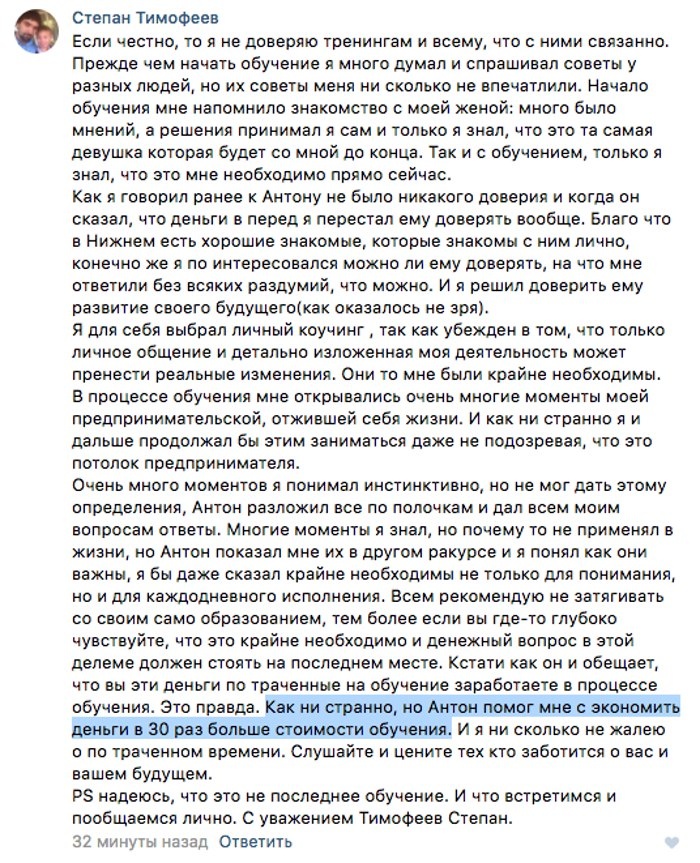 Степан Тимофеев
Если честно, то я не доверяю тренингам и всему, что с ними связанно. Прежде чем начать обучение я много думал и спрашивал советы у разных людей, но их советы меня ни сколько не впечатлили. Начало обучения мне напомнило знакомство с моей женой: много было мнений, а решения принимал я сам и только я знал, что это та самая девушка которая будет со мной до конца. Так и с обучением, только я знал, что это мне необходимо прямо сейчас.
Как я говорил ранее к Антону не было никакого доверия и когда он сказал, что деньги в перед я перестал ему доверять вообще. Благо что в Нижнем есть хорошие знакомые, которые знакомы с ним лично, конечно же я по интересовался можно ли ему доверять, на что мне ответили без всяких раздумий, что можно. И я решил доверить ему развитие своего будущего(как оказалось не зря).
Я для себя выбрал личный коучинг , так как убежден в том, что только личное общение и детально изложенная моя деятельность может пренести реальные изменения. Они то мне были крайне необходимы. В процессе обучения мне открывались очень многие моменты моей предпринимательской, отжившей себя жизни. И как ни странно я и дальше продолжал бы этим заниматься даже не подозревая, что это потолок предпринимателя.
Очень много моментов я понимал инстинктивно, но не мог дать этому определения, Антон разложил все по полочкам и дал всем моим вопросам ответы. Многие моменты я знал, но почему то не применял в жизни, но Антон показал мне их в другом ракурсе и я понял как они важны, я бы даже сказал крайне необходимы не только для понимания, но и для каждодневного исполнения. Всем рекомендую не затягивать со своим само образованием, тем более если вы где-то глубоко чувствуйте, что это крайне необходимо и денежный вопрос в этой делеме должен стоять на последнем месте. Кстати как он и обещает, что вы эти деньги по траченные на обучение заработаете в процессе обучения. Это правда. Как ни странно, но Антон помог мне с экономить деньги в 30 раз больше стоимости обучения. И я ни сколько не жалею о по траченном времени. Слушайте и цените тех кто заботится о вас и вашем будущем.
PS надеюсь, что это не последнее обучение. И что встретимся и пообщаемся лично. С уважением Тимофеев Степан.
32 минуты назад Ответить